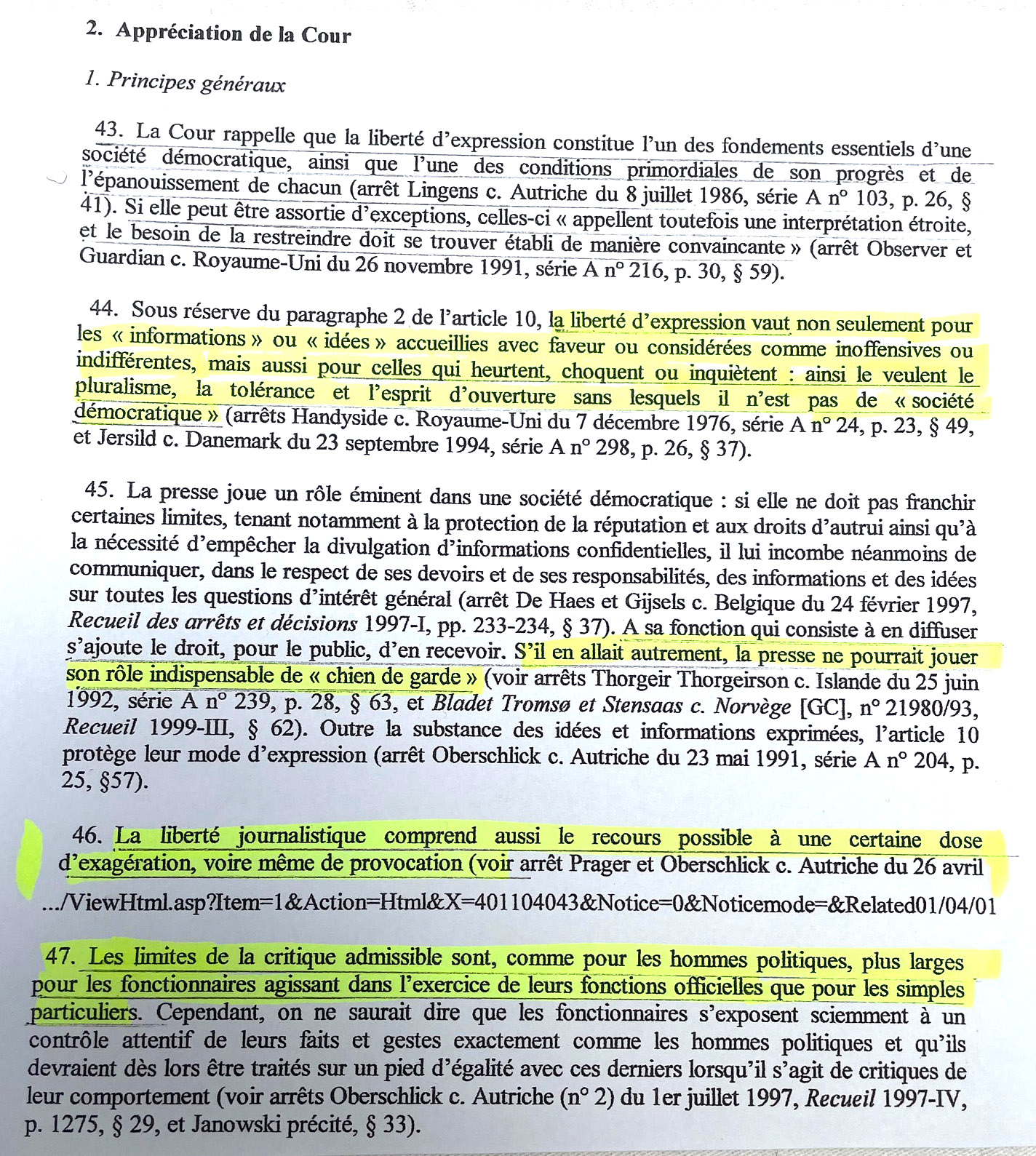 2. Appréciation de la Cour

1. Principes généraux

43. La Cour rappelle que la liberté d'expression constitue l'un des fondements essentiels d'une société démocratique, ainsi que l'une des conditions primordiales de son progrès et de l'épanouissement de chacun (arrêt Lingens c. Autriche du 8 juillet 1986, série A n° 103, p. 26, § 41). Si elle peut être assortie d'exceptions, celles-ci « appellent toutefois une interprétation étroite, et le besoin de la restreindre doit se trouver établi de manière convaincante » (arrêt Observer et Guardian c. Royaume-Uni du 26 novembre 1991, série A n° 216, p. 30, § 59).

44. Sous réserve du paragraphe 2 de l'article 10, la liberté d'expression vaut non seulement pour les « informations » ou « idées » accueillies avec faveur ou considérées comme inoffensives ou indifférentes, mais aussi pour celles qui heurtent, choquent ou inquiètent : ainsi le veulent le pluralisme, la tolérance et l'esprit d'ouverture sans lesquels il n'est pas de « société démocratique » (arrêts Handyside c. Royaume-Uni du 7 décembre 1976, série A n° 24, p. 23, § 49, et Jersild c. Danemark du 23 septembre 1994, série A n° 298, p. 26, § 37).

45. La presse joue un rôle éminent dans une société démocratique : si elle ne doit pas franchir certaines limites, tenant notamment à la protection de la réputation et aux droits d'autrui ainsi qu'à la nécessité d'empêcher la divulgation d'informations confidentielles, il lui incombe néanmoins de communiquer, dans le respect de ses devoirs et de ses responsabilités, des informations et des idées sur toutes les questions d'intérêt général (arrêt De Haes et Gijsels c. Belgique du 24 février 1997, Recueil des arrêts et décisions 1997-I, pp. 233-234, § 37). A sa fonction qui consiste à en diffuser s'ajoute le droit, pour le public, d'en recevoir. S'il en allait autrement, la presse ne pourrait jouer son rôle indispensable de « chien de garde » (voir arrêts Thorgeir Thorgeirson c. Islande du 25 juin 1992, série A n° 239, p. 28, § 63, et Bladet Tromsø et Stensaas c. Norvège [GC], n° 21980/93, Recueil 1999-III, § 62). Outre la substance des idées et informations exprimées, l'article 10 protège leur mode d'expression (arrêt Oberschlick c. Autriche du 23 mai 1991, série A n° 204, p. 25, §57).

46. La liberté journalistique comprend aussi le recours possible à une certaine dose d'exagération, voire même de provocation (voir arrêt Prager et Oberschlick c. Autriche du 26 avril

.../ViewHtml.asp?Item=1&Action=Html&X=401104043&Notice=0&Noticemode=&Related01/04/01

47. Les limites de la critique admissible sont, comme pour les hommes politiques, plus larges pour les fonctionnaires agissant dans l'exercice de leurs fonctions officielles que pour les simples particuliers. Cependant, on ne saurait dire que les fonctionnaires s'exposent sciemment à un contrôle attentif de leurs faits et gestes exactement comme les hommes politiques et qu'ils devraient dès lors être traités sur un pied d'égalité avec ces derniers lorsqu'il s'agit de critiques de leur comportement (voir arrêts Oberschlick c. Autriche (n° 2) du 1er juillet 1997, Recueil 1997-IV, p. 1275, § 29, et Janowski précité, § 33).